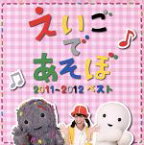 えいご
で
あそぼ
2011-2012 ベスト